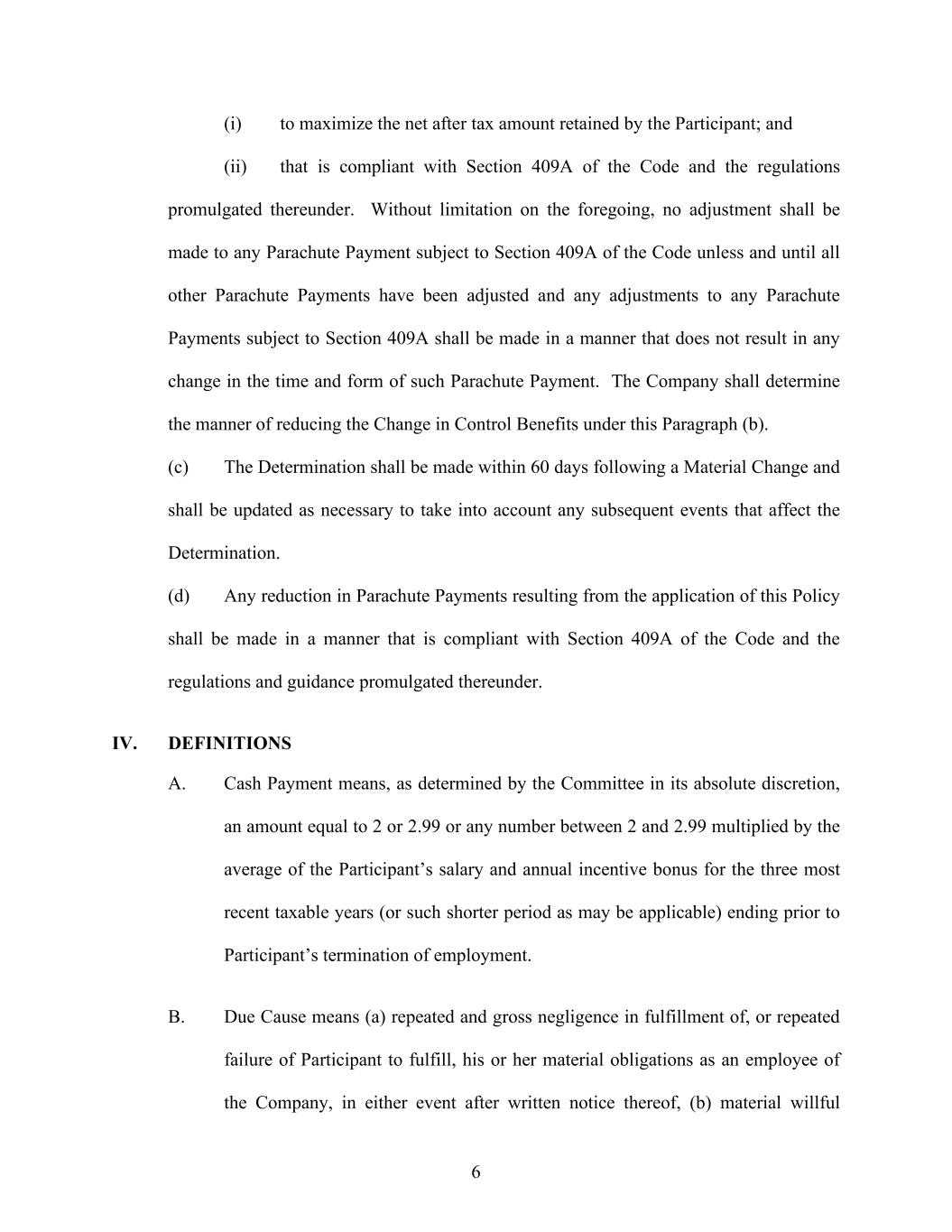 (i) to maximize the net after tax amount retained by the Participant; and

(ii) that is compliant with Section 409A of the Code and the regulations promulgated thereunder. Without limitation on the foregoing, no adjustment shall be made to any Parachute Payment subject to Section 409A of the Code unless and until all other Parachute Payments have been adjusted and any adjustments to any Parachute Payments subject to Section 409A shall be made in a manner that does not result in any change in the time and form of such Parachute Payment. The Company shall determine the manner of reducing the Change in Control Benefits under this Paragraph (b).

(c) The Determination shall be made within 60 days following a Material Change and shall be updated as necessary to take into account any subsequent events that affect the Determination.

(d) Any reduction in Parachute Payments resulting from the application of this Policy shall be made in a manner that is compliant with Section 409A of the Code and the regulations and guidance promulgated thereunder.

IV. DEFINITIONS

A. Cash Payment means, as determined by the Committee in its absolute discretion, an amount equal to 2 or 2.99 or any number between 2 and 2.99 multiplied by the average of the Participant's salary and annual incentive bonus for the three most recent taxable years (or such shorter period as may be applicable) ending prior to Participant's termination of employment.

B. Due Cause means (a) repeated and gross negligence in fulfillment of, or repeated failure of Participant to fulfill, his or her material obligations as an employee of the Company, in either event after written notice thereof, (b) material willful

6